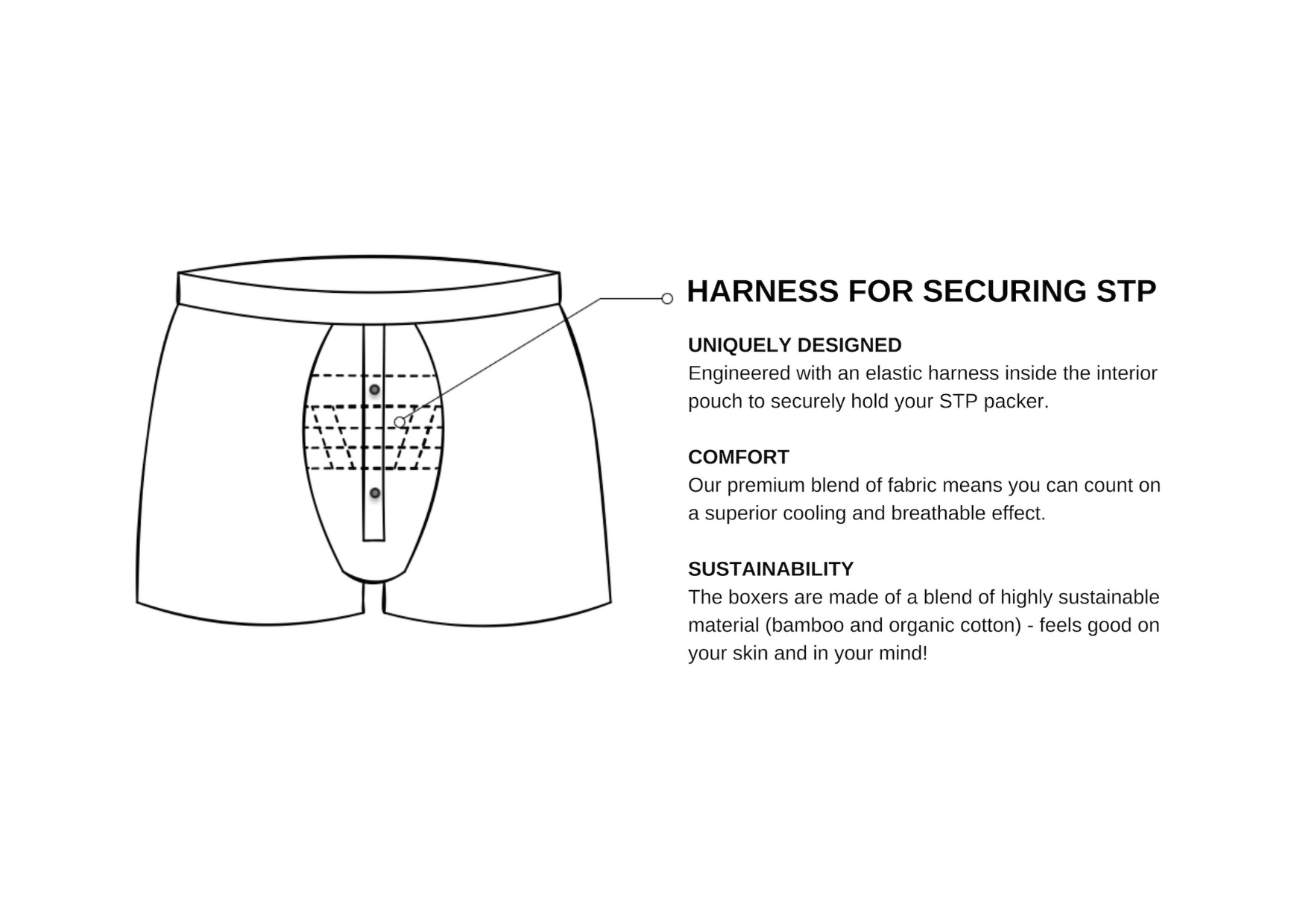 HARNESS FOR SECURING STP

UNIQUELY DESIGNED
Engineered with an elastic harness inside the interior pouch to securely hold your STP packer.

COMFORT
Our premium blend of fabric means you can count on a superior cooling and breathable effect.

SUSTAINABILITY
The boxers are made of a blend of highly sustainable material (bamboo and organic cotton) - feels good on your skin and in your mind!